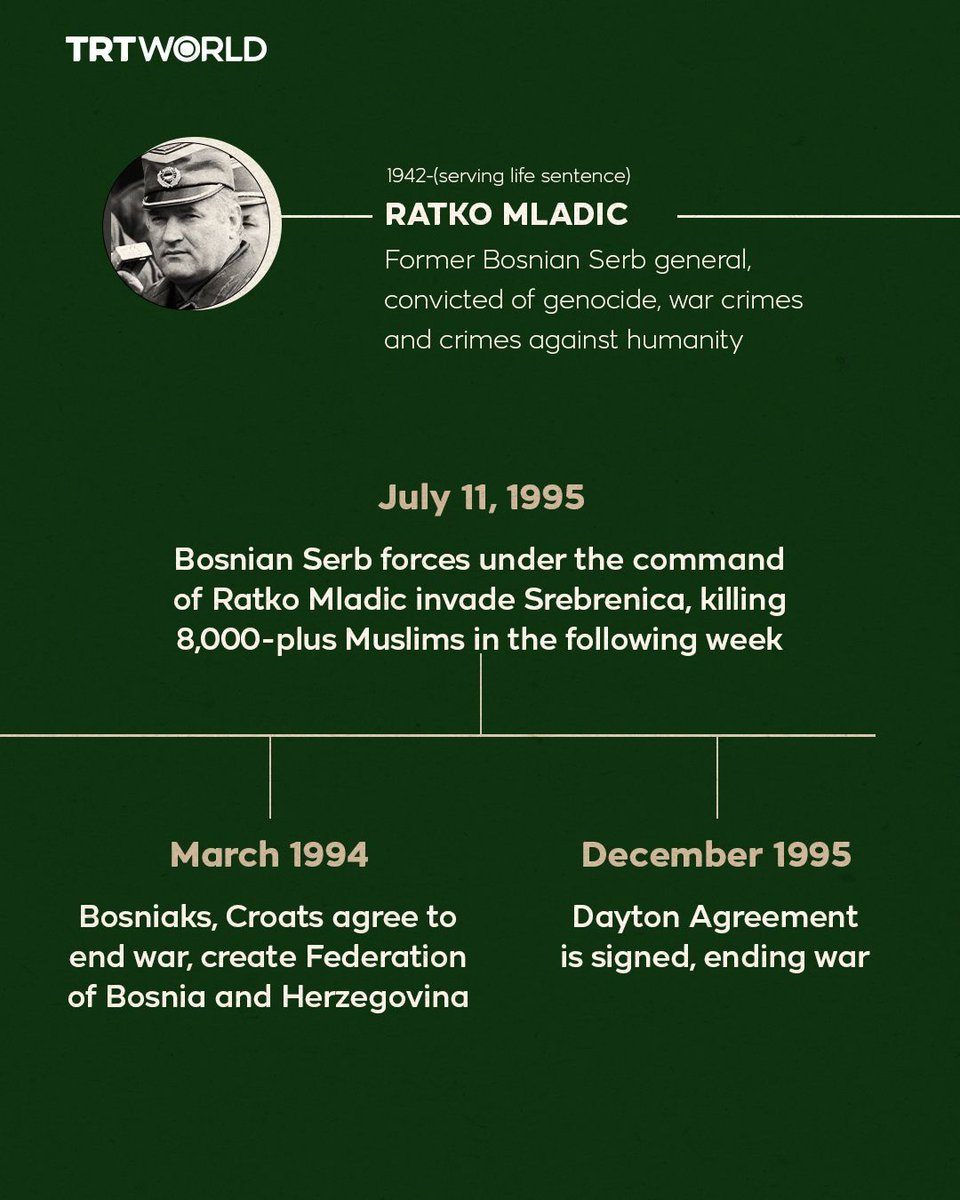 TRTWORLD

1942-(serving life sentence)

RATKO MLADIC

Former Bosnian Serb general, convicted of genocide, war crimes and crimes against humanity

July 11, 1995

Bosnian Serb forces under the command of Ratko Mladic invade Srebrenica, killing 8,000-plus Muslims in the following week

March 1994

Bosniaks, Croats agree to end war, create Federation of Bosnia and Herzegovina

December 1995

Dayton Agreement is signed, ending war